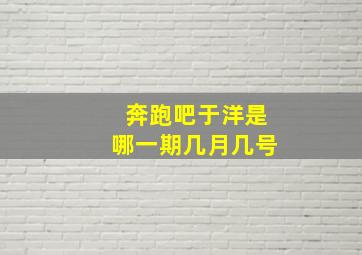 奔跑吧于洋是
哪一期几月几号